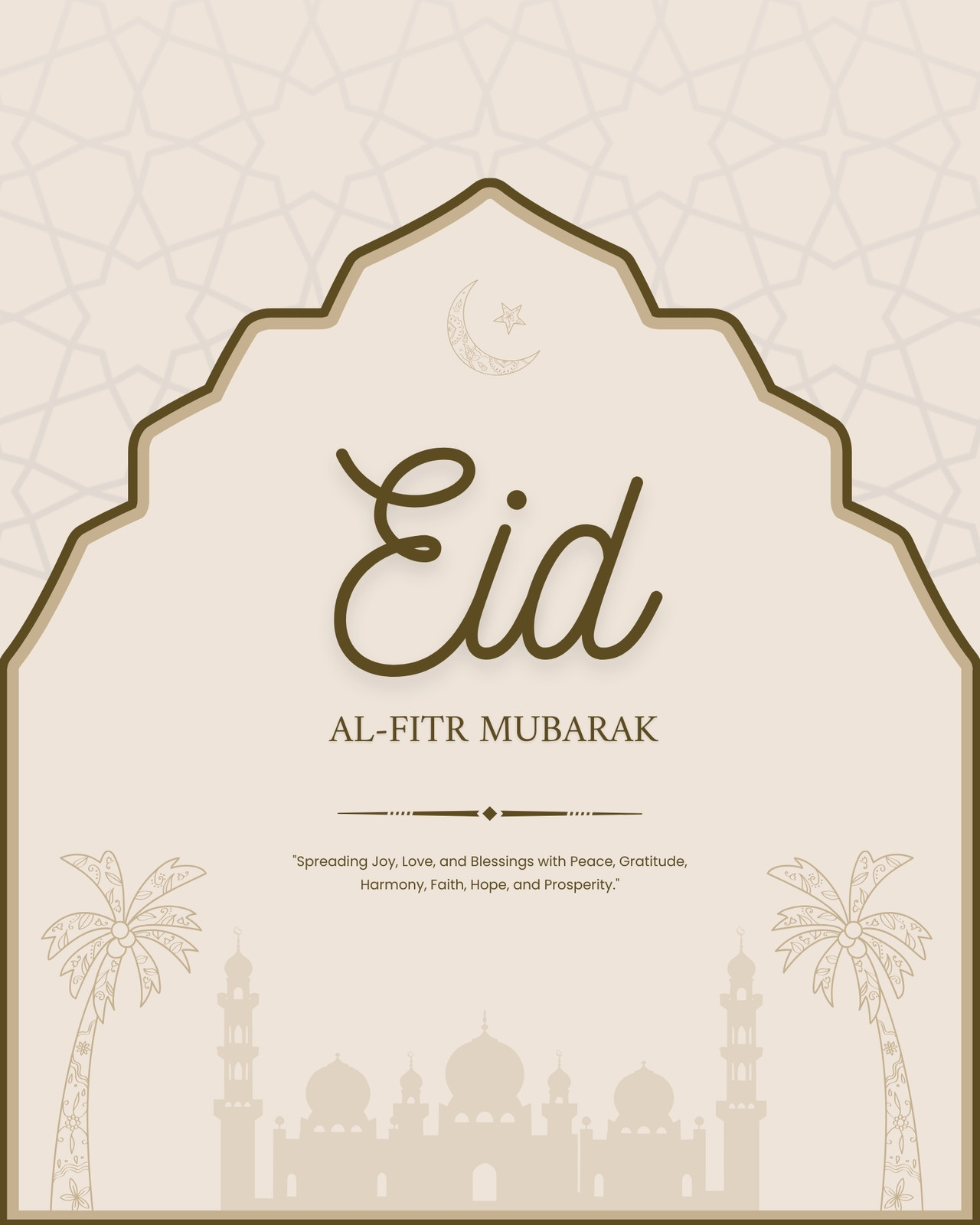 Eid

AL-FITR MUBARAK

"Spreading Joy, Love, and Blessings with Peace, Gratitude, Harmony, Faith, Hope, and Prosperity."